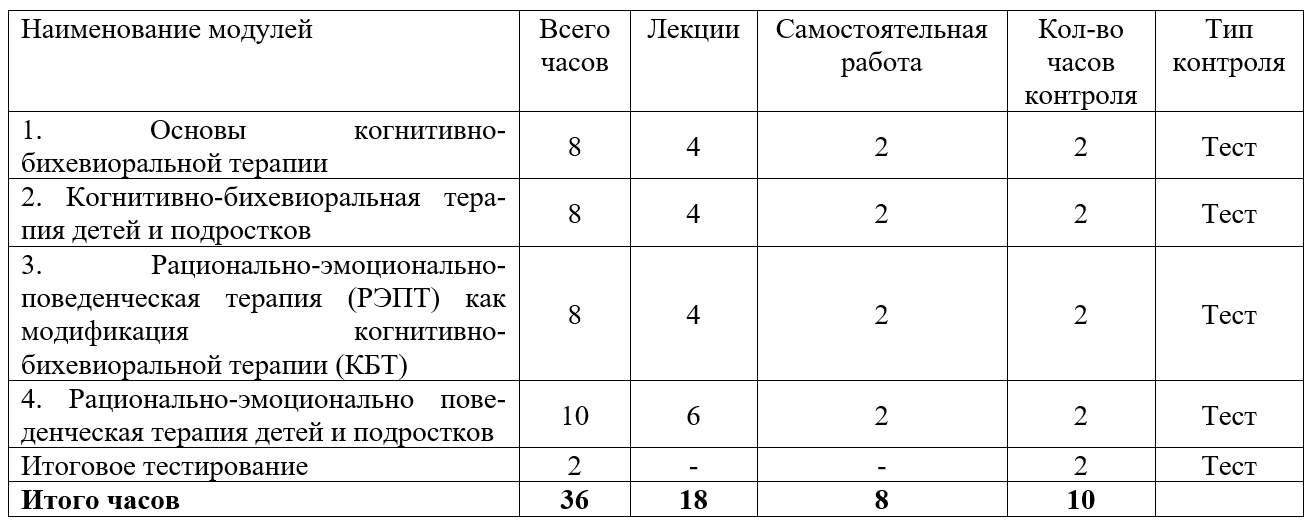 | Наименование модулей | Всего часов | Лекции | Самостоятельная работа | Кол-во часов контроля | Тип контроля |
|---|---|---|---|---|---|
| 1. Основы когнитивно-бихевиоральной терапии | 8 | 4 | 2 | 2 | Тест |
| 2. Когнитивно-бихевиоральная терапия детей и подростков | 8 | 4 | 2 | 2 | Тест |
| 3. Рационально-эмоционально-поведенческая терапия (РЭПТ) как модификация когнитивно-бихевиоральной терапии (КБТ) | 8 | 4 | 2 | 2 | Тест |
| 4. Рационально-эмоционально поведенческая терапия детей и подростков | 10 | 6 | 2 | 2 | Тест |
| Итоговое тестирование | 2 | - | - | 2 | Тест |
| **Итого часов** | **36** | **18** | **8** | **10** | |